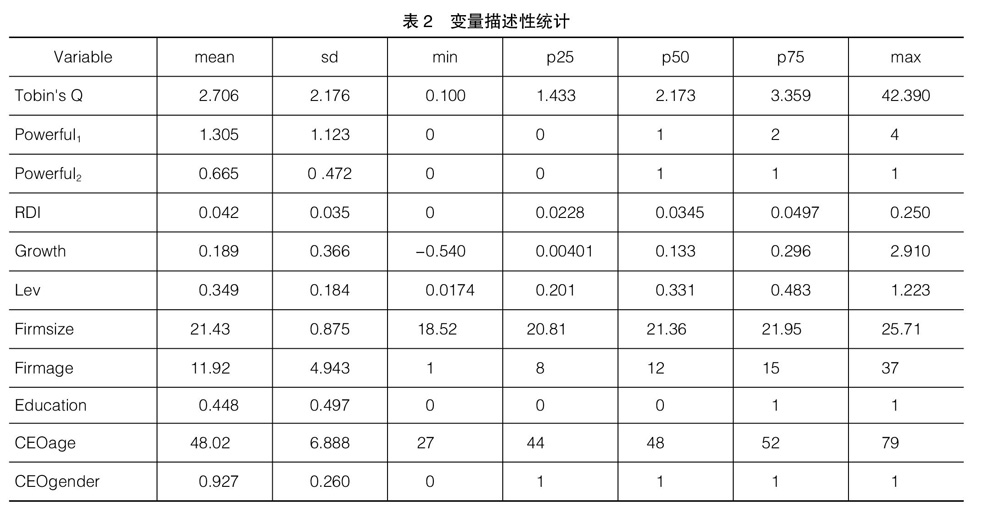 表 2　变量描述性统计

| Variable | mean | sd | min | p25 | p50 | p75 | max |
|---|---|---|---|---|---|---|---|
| Tobin's Q | 2.706 | 2.176 | 0.100 | 1.433 | 2.173 | 3.359 | 42.390 |
| Powerful$_1$ | 1.305 | 1.123 | 0 | 0 | 1 | 2 | 4 |
| Powerful$_2$ | 0.665 | 0 .472 | 0 | 0 | 1 | 1 | 1 |
| RDI | 0.042 | 0.035 | 0 | 0.0228 | 0.0345 | 0.0497 | 0.250 |
| Growth | 0.189 | 0.366 | −0.540 | 0.00401 | 0.133 | 0.296 | 2.910 |
| Lev | 0.349 | 0.184 | 0.0174 | 0.201 | 0.331 | 0.483 | 1.223 |
| Firmsize | 21.43 | 0.875 | 18.52 | 20.81 | 21.36 | 21.95 | 25.71 |
| Firmage | 11.92 | 4.943 | 1 | 8 | 12 | 15 | 37 |
| Education | 0.448 | 0.497 | 0 | 0 | 0 | 1 | 1 |
| CEOage | 48.02 | 6.888 | 27 | 44 | 48 | 52 | 79 |
| CEOgender | 0.927 | 0.260 | 0 | 1 | 1 | 1 | 1 |